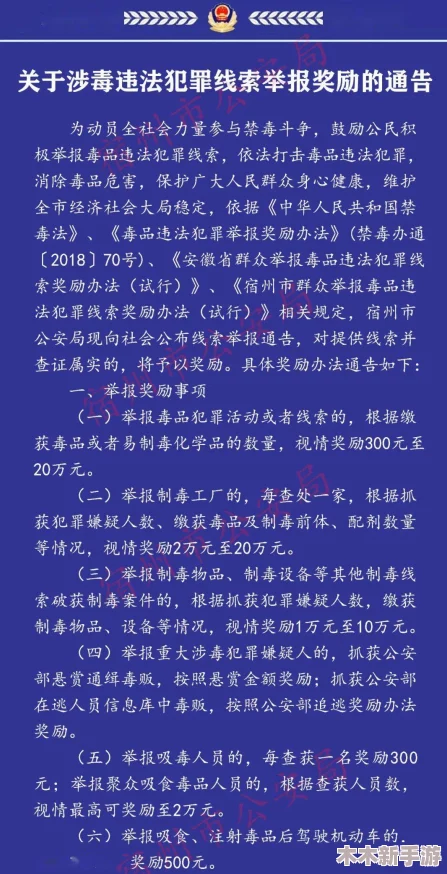 关于涉毒违法犯罪线索举报奖励的通告

为动员全社会力量参与禁毒斗争，鼓励公民积极举报毒品违法犯罪线索，依法打击毒品违法犯罪，消除毒品危害，保护广大人民群众身心健康，维护全市经济社会大局稳定，依据《中华人民共和国禁毒法》、《毒品违法犯罪举报奖励办法》（禁毒办通〔2018〕70号）、《安徽省群众举报毒品违法犯罪线索奖励办法（试行）》、《宿州市群众举报毒品违法犯罪线索奖励办法（试行）》相关规定，宿州市公安局现向社会公布线索举报通告，对提供线索并查证属实的，将予以奖励。具体奖励办法通告如下：

一、举报奖励事项

（一）举报毒品犯罪活动或者线索的，根据缴获毒品或者易制毒化学品的数量，视情奖励300元至20万元。

（二）举报制毒工厂的，每查处一家，根据抓获犯罪嫌疑人数、缴获毒品及制毒前体、配剂数量等情况，视情奖励2万元至20万元。

（三）举报制毒物品、制毒设备等其他制毒线索破获制毒案件的，根据抓获犯罪嫌疑人数，缴获制毒物品、设备等情况，视情奖励1万元至10万元。

（四）举报重大涉毒犯罪嫌疑人的，抓获公安部悬赏通缉毒贩，按照悬赏金额奖励；抓获公安部在逃人员信息库中毒贩，按照公安部追逃奖励办法奖励。

（五）举报吸毒人员的，每查获一名奖励300元；举报聚众吸食毒品人员的，根据查获人员数，视情最高可奖励至2万元。

（六）举报吸食、注射毒品后驾驶机动车的，奖励500元。

木木新手游